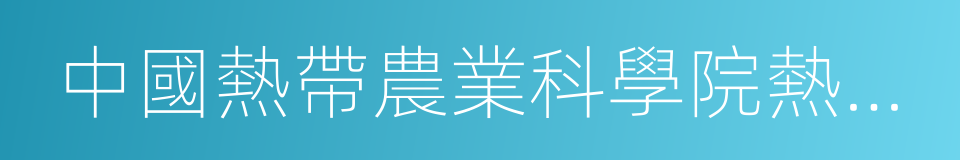 中國熱帶農業科學院熱…